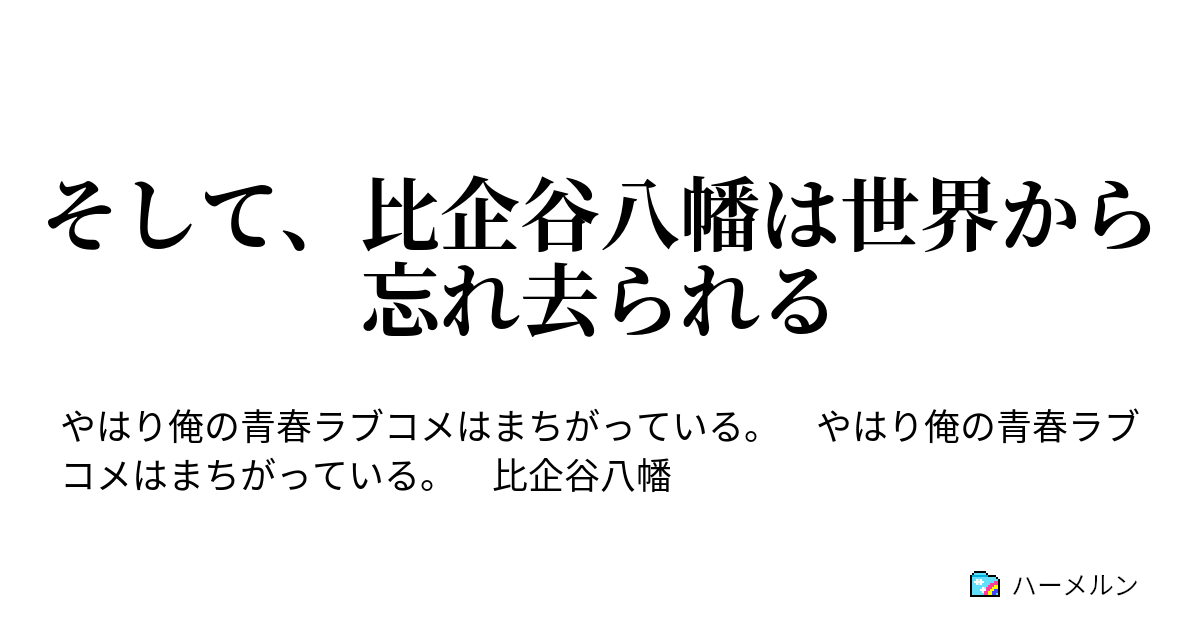 そして、比企谷八幡は世界から忘れ去られる

やはり俺の青春ラブコメはまちがっている。　やはり俺の青春ラブコメはまちがっている。　比企谷八幡

ハーメルン